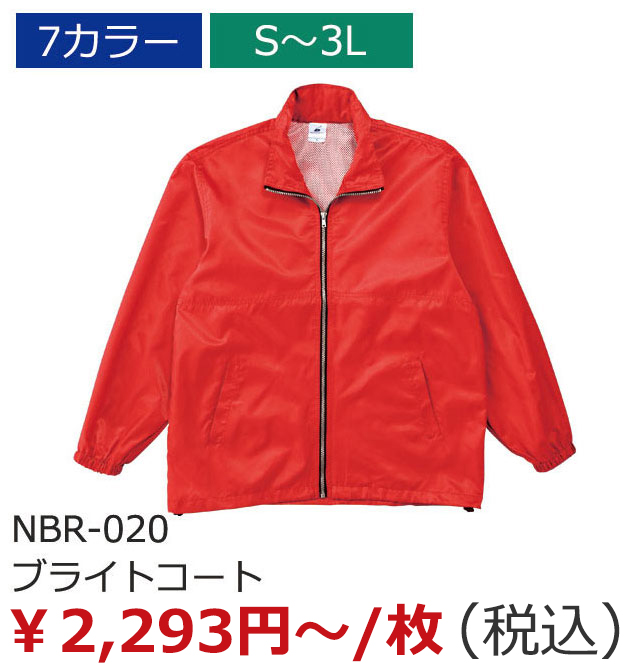 7カラー

S～3L

NBR-020
ブライトコート
￥2,293円～/枚（税込）